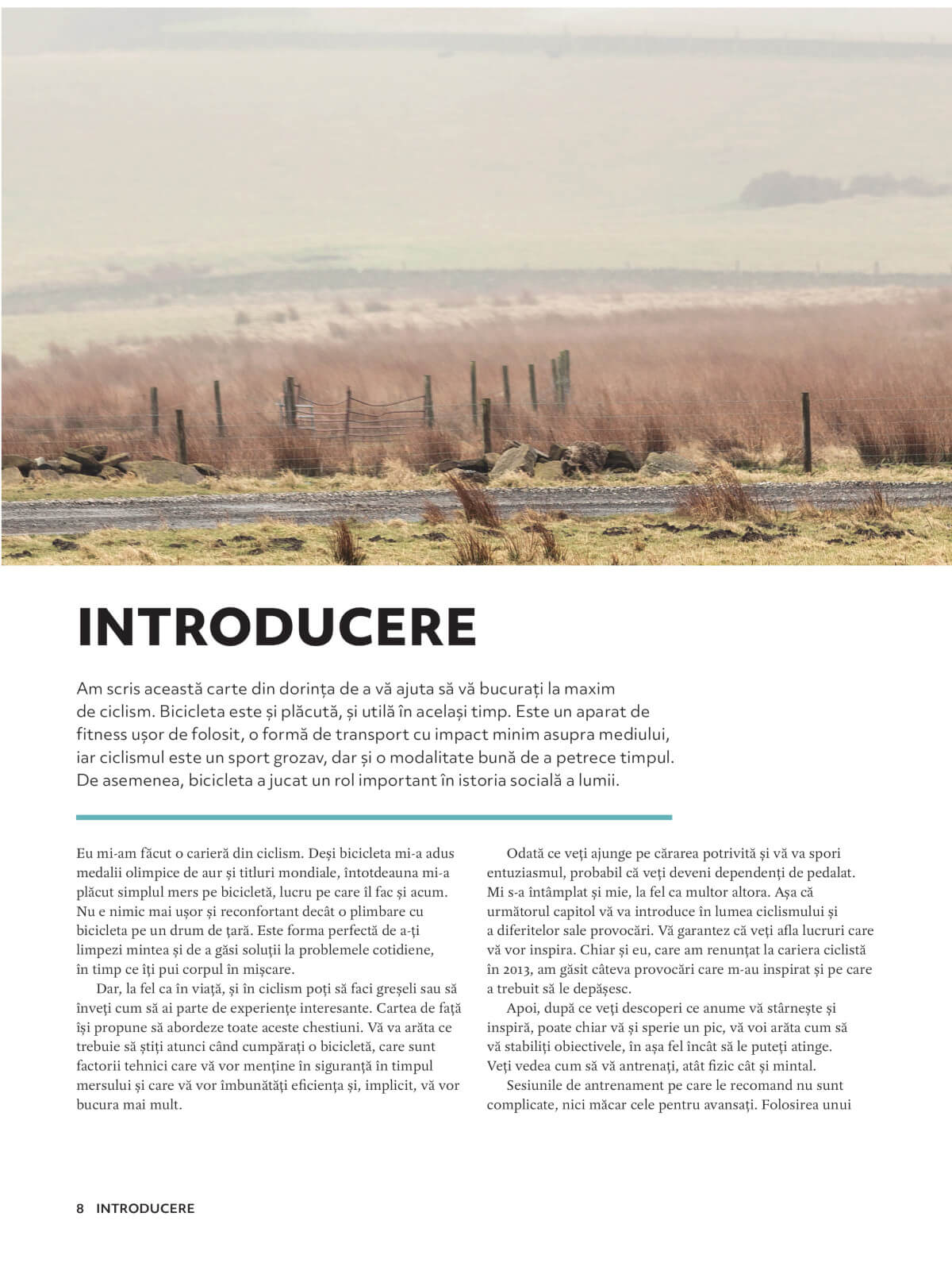 INTRODUCERE

Am scris această carte din dorința de a vă ajuta să vă bucurați la maxim de ciclism. Bicicleta este și plăcută, și utilă în același timp. Este un aparat de fitness ușor de folosit, o formă de transport cu impact minim asupra mediului, iar ciclismul este un sport grozav, dar și o modalitate bună de a petrece timpul. De asemenea, bicicleta a jucat un rol important în istoria socială a lumii.

Eu mi-am făcut o carieră din ciclism. Deși bicicleta mi-a adus medalii olimpice de aur și titluri mondiale, întotdeauna mi-a plăcut simplul mers pe bicicletă, lucru pe care îl fac și acum. Nu e nimic mai ușor și reconfortant decât o plimbare cu bicicleta pe un drum de țară. Este forma perfectă de a-ți limpezi mintea și de a găsi soluții la problemele cotidiene, în timp ce îți pui corpul în mișcare.

Dar, la fel ca în viață, și în ciclism poți să faci greșeli sau să înveți cum să ai parte de experiențe interesante. Cartea de față își propune să abordeze toate aceste chestiuni. Vă va arăta ce trebuie să știți atunci când cumpărați o bicicletă, care sunt factorii tehnici care vă vor menține în siguranță în timpul mersului și care vă vor îmbunătăți eficiența și, implicit, vă vor bucura mai mult.

Odată ce veți ajunge pe cărarea potrivită și vă va spori entuziasmul, probabil că veți deveni dependenți de pedalat. Mi s-a întâmplat și mie, la fel ca multor altora. Așa că următorul capitol vă va introduce în lumea ciclismului și a diferitelor sale provocări. Vă garantez că veți afla lucruri care vă vor inspira. Chiar și eu, care am renunțat la cariera ciclistă în 2013, am găsit câteva provocări care m-au inspirat și pe care a trebuit să le depășesc.

Apoi, după ce veți descoperi ce anume vă stârnește și inspiră, poate chiar vă și sperie un pic, vă voi arăta cum să vă stabiliți obiectivele, în așa fel încât să le puteți atinge. Veți vedea cum să vă antrenați, atât fizic cât și mintal.

Sesiunile de antrenament pe care le recomand nu sunt complicate, nici măcar cele pentru avansați. Folosirea unui

8 INTRODUCERE